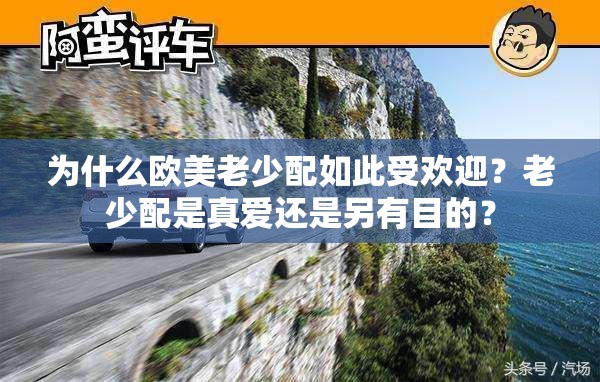 阿蛮评车

为什么欧美老少配如此受欢迎？老少配是真爱还是另有目的？

头条号 / 汽场